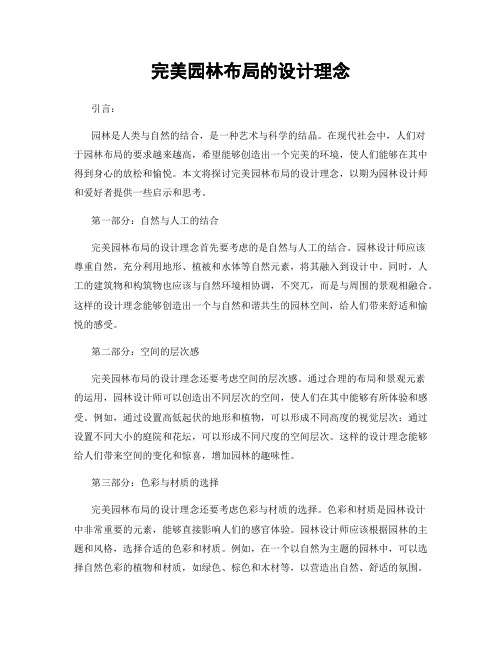 完美园林布局的设计理念

引言：

园林是人类与自然的结合，是一种艺术与科学的结晶。在现代社会中，人们对于园林布局的要求越来越高，希望能够创造出一个完美的环境，使人们能够在其中得到身心的放松和愉悦。本文将探讨完美园林布局的设计理念，以期为园林设计师和爱好者提供一些启示和思考。

第一部分：自然与人工的结合

完美园林布局的设计理念首先要考虑的是自然与人工的结合。园林设计师应该尊重自然，充分利用地形、植被和水体等自然元素，将其融入到设计中。同时，人工的建筑物和构筑物也应该与自然环境相协调，不突兀，而是与周围的景观相融合。这样的设计理念能够创造出一个与自然和谐共生的园林空间，给人们带来舒适和愉悦的感受。

第二部分：空间的层次感

完美园林布局的设计理念还要考虑空间的层次感。通过合理的布局和景观元素的运用，园林设计师可以创造出不同层次的空间，使人们在其中能够有所体验和感受。例如，通过设置高低起伏的地形和植物，可以形成不同高度的视觉层次；通过设置不同大小的庭院和花坛，可以形成不同尺度的空间层次。这样的设计理念能够给人们带来空间的变化和惊喜，增加园林的趣味性。

第三部分：色彩与材质的选择

完美园林布局的设计理念还要考虑色彩与材质的选择。色彩和材质是园林设计中非常重要的元素，能够直接影响人们的感官体验。园林设计师应该根据园林的主题和风格，选择合适的色彩和材质。例如，在一个以自然为主题的园林中，可以选择自然色彩的植物和材质，如绿色、棕色和木材等，以营造出自然、舒适的氛围。